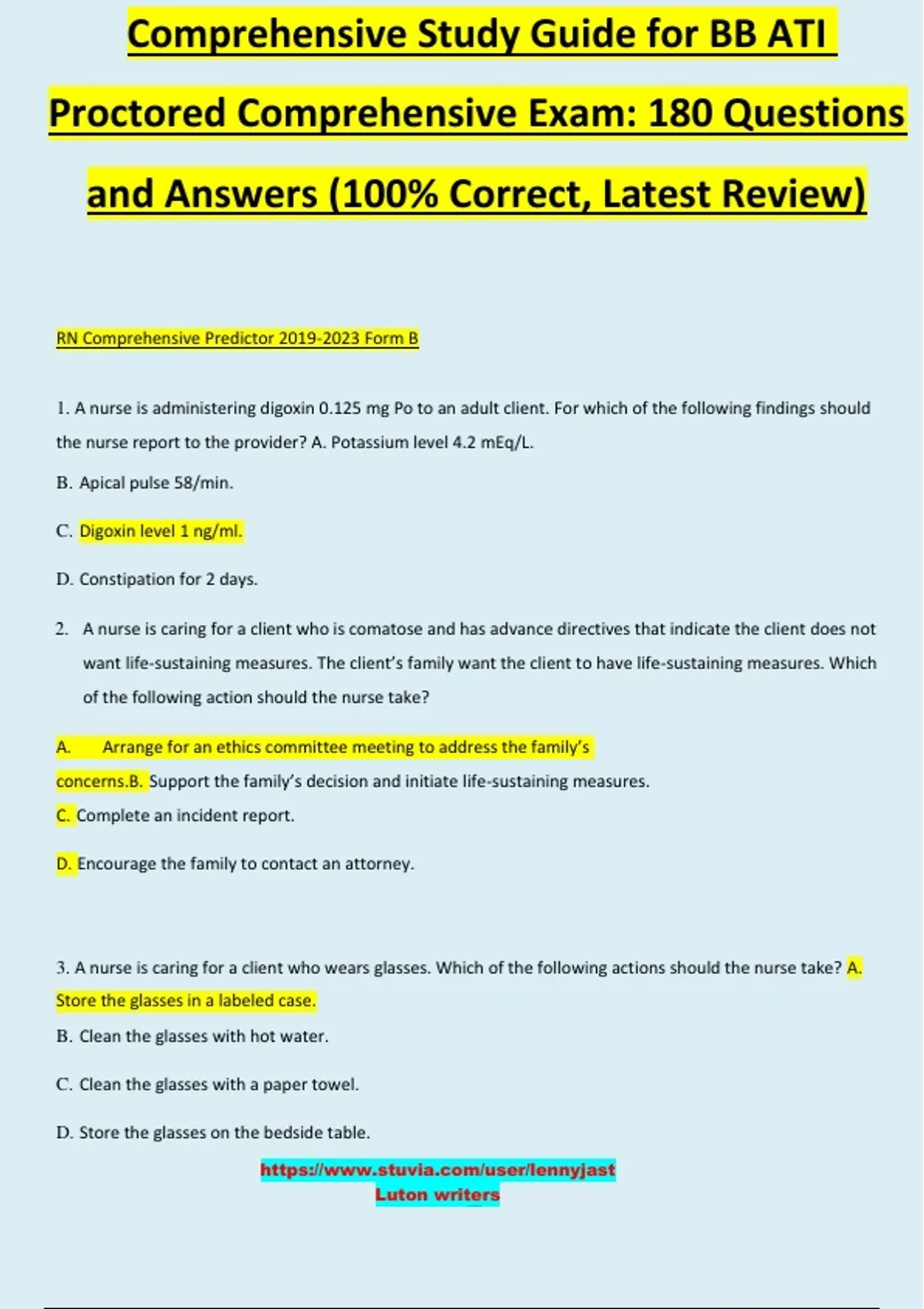 Comprehensive Study Guide for BB ATI Proctored Comprehensive Exam: 180 Questions and Answers (100% Correct, Latest Review)

RN Comprehensive Predictor 2019-2023 Form B

1. A nurse is administering digoxin 0.125 mg Po to an adult client. For which of the following findings should the nurse report to the provider? A. Potassium level 4.2 mEq/L.

B. Apical pulse 58/min.

C. Digoxin level 1 ng/ml.

D. Constipation for 2 days.

2. A nurse is caring for a client who is comatose and has advance directives that indicate the client does not want life-sustaining measures. The client's family want the client to have life-sustaining measures. Which of the following action should the nurse take?

A. Arrange for an ethics committee meeting to address the family's concerns.B. Support the family's decision and initiate life-sustaining measures.

C. Complete an incident report.

D. Encourage the family to contact an attorney.

3. A nurse is caring for a client who wears glasses. Which of the following actions should the nurse take? A. Store the glasses in a labeled case.

B. Clean the glasses with hot water.

C. Clean the glasses with a paper towel.

D. Store the glasses on the bedside table.

https://www.stuvia.com/user/lennyjast
Luton writers